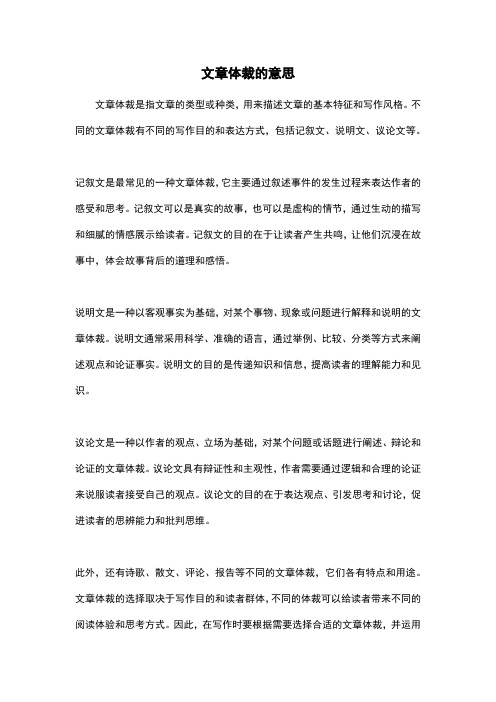 文章体裁的意思

文章体裁是指文章的类型或种类，用来描述文章的基本特征和写作风格。不同的文章体裁有不同的写作目的和表达方式，包括记叙文、说明文、议论文等。

记叙文是最常见的一种文章体裁，它主要通过叙述事件的发生过程来表达作者的感受和思考。记叙文可以是真实的故事，也可以是虚构的情节，通过生动的描写和细腻的情感展示给读者。记叙文的目的在于让读者产生共鸣，让他们沉浸在故事中，体会故事背后的道理和感悟。

说明文是一种以客观事实为基础，对某个事物、现象或问题进行解释和说明的文章体裁。说明文通常采用科学、准确的语言，通过举例、比较、分类等方式来阐述观点和论证事实。说明文的目的是传递知识和信息，提高读者的理解能力和见识。

议论文是一种以作者的观点、立场为基础，对某个问题或话题进行阐述、辩论和论证的文章体裁。议论文具有辩证性和主观性，作者需要通过逻辑和合理的论证来说服读者接受自己的观点。议论文的目的在于表达观点、引发思考和讨论，促进读者的思辨能力和批判思维。

此外，还有诗歌、散文、评论、报告等不同的文章体裁，它们各有特点和用途。文章体裁的选择取决于写作目的和读者群体，不同的体裁可以给读者带来不同的阅读体验和思考方式。因此，在写作时要根据需要选择合适的文章体裁，并运用